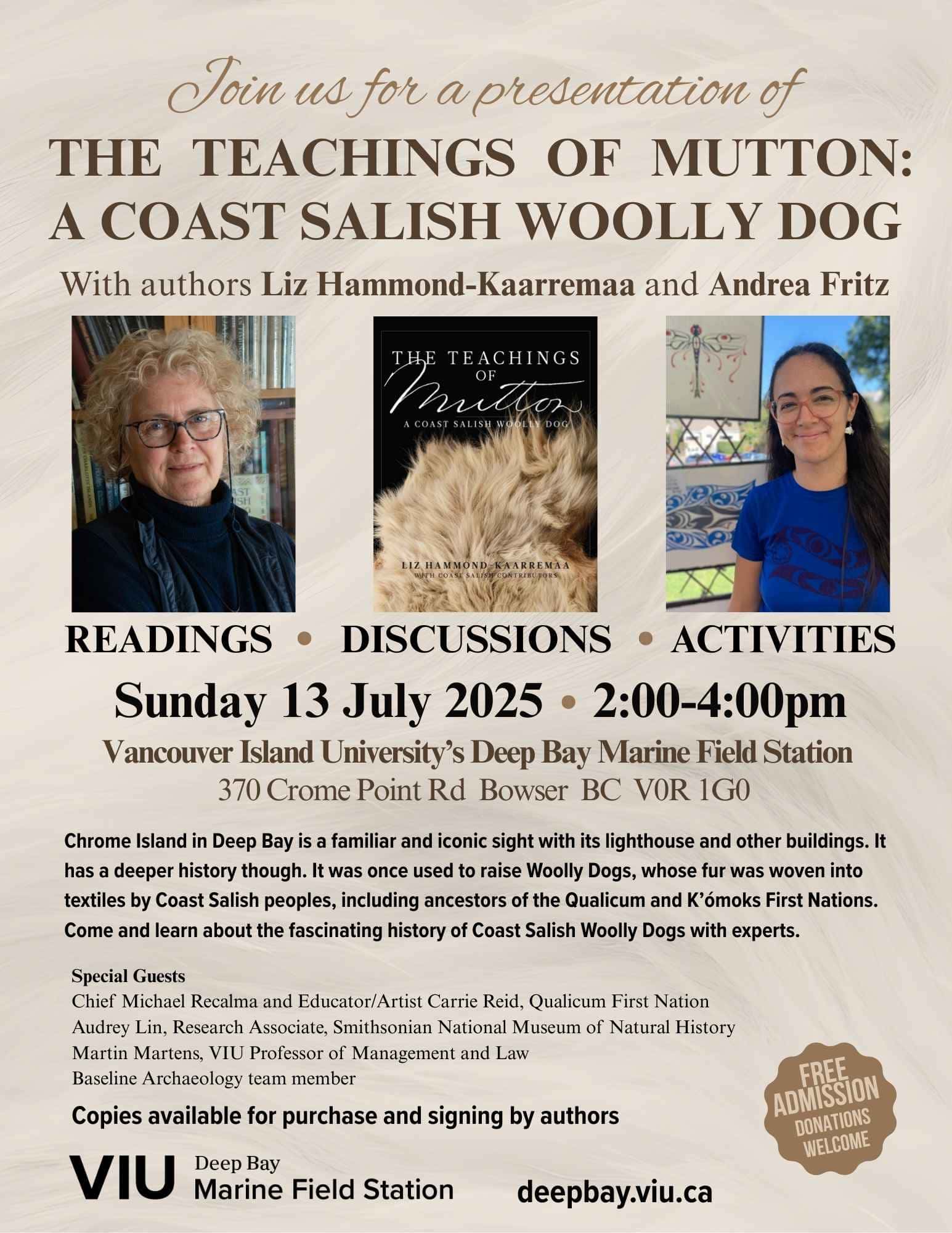 Join us for a presentation of

THE TEACHINGS OF MUTTON:
A COAST SALISH WOOLLY DOG

With authors Liz Hammond-Kaarremaa and Andrea Fritz

THE TEACHINGS OF Mutton
A COAST SALISH WOOLLY DOG
LIZ HAMMOND-KAARREMAA
WITH COAST SALISH CONTRIBUTORS

READINGS • DISCUSSIONS • ACTIVITIES

Sunday 13 July 2025 • 2:00-4:00pm

Vancouver Island University's Deep Bay Marine Field Station
370 Crome Point Rd Bowser BC V0R 1G0

Chrome Island in Deep Bay is a familiar and iconic sight with its lighthouse and other buildings. It has a deeper history though. It was once used to raise Woolly Dogs, whose fur was woven into textiles by Coast Salish peoples, including ancestors of the Qualicum and K'ómoks First Nations. Come and learn about the fascinating history of Coast Salish Woolly Dogs with experts.

Special Guests
Chief Michael Recalma and Educator/Artist Carrie Reid, Qualicum First Nation
Audrey Lin, Research Associate, Smithsonian National Museum of Natural History
Martin Martens, VIU Professor of Management and Law
Baseline Archaeology team member

Copies available for purchase and signing by authors

FREE ADMISSION
DONATIONS WELCOME

VIU Deep Bay
Marine Field Station

deepbay.viu.ca